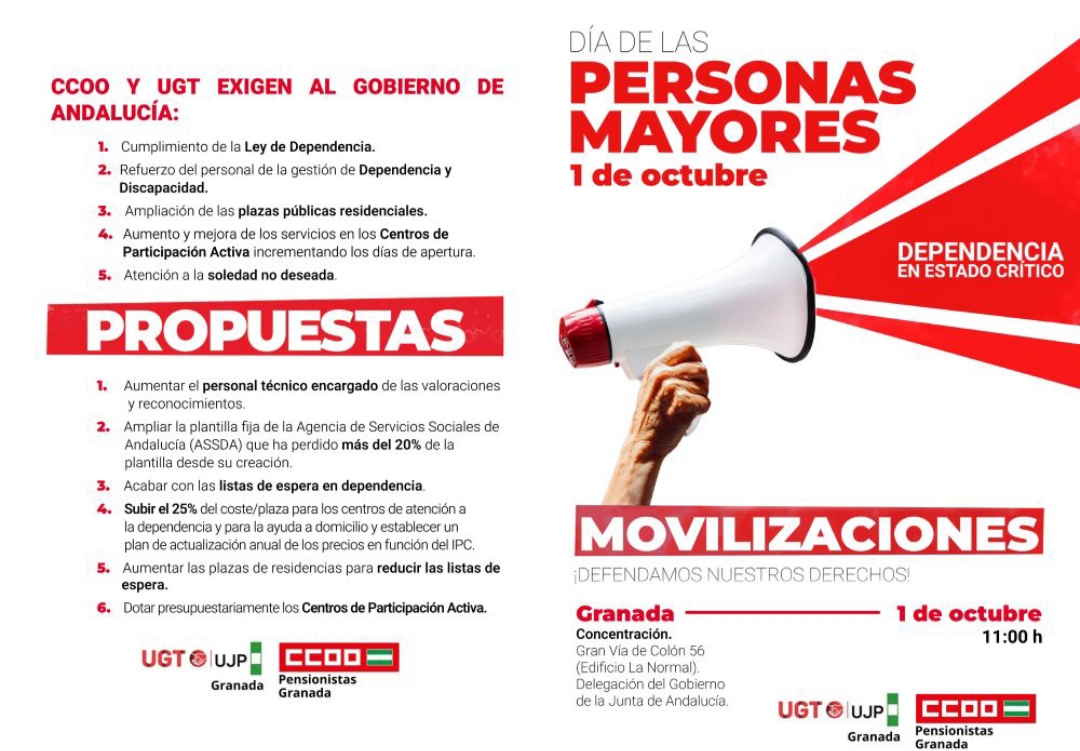 CCOO Y UGT EXIGEN AL GOBIERNO DE ANDALUCÍA:

1. Cumplimiento de la Ley de Dependencia.
2. Refuerzo del personal de la gestión de Dependencia y Discapacidad.
3. Ampliación de las plazas públicas residenciales.
4. Aumento y mejora de los servicios en los Centros de Participación Activa incrementando los días de apertura.
5. Atención a la soledad no deseada.

PROPUESTAS

1. Aumentar el personal técnico encargado de las valoraciones y reconocimientos.
2. Ampliar la plantilla fija de la Agencia de Servicios Sociales de Andalucía (ASSDA) que ha perdido más del 20% de la plantilla desde su creación.
3. Acabar con las listas de espera en dependencia.
4. Subir el 25% del coste/plaza para los centros de atención a la dependencia y para la ayuda a domicilio y establecer un plan de actualización anual de los precios en función del IPC.
5. Aumentar las plazas de residencias para reducir las listas de espera.
6. Dotar presupuestariamente los Centros de Participación Activa.

UGT UJP Granada
CCOO Pensionistas Granada

DÍA DE LAS
PERSONAS MAYORES
1 de octubre

DEPENDENCIA EN ESTADO CRÍTICO

MOVILIZACIONES
¡DEFENDAMOS NUESTROS DERECHOS!

Granada
1 de octubre
11:00 h
Concentración.
Gran Vía de Colón 56 (Edificio La Normal).
Delegación del Gobierno de la Junta de Andalucía.

UGT UJP Granada
CCOO Pensionistas Granada